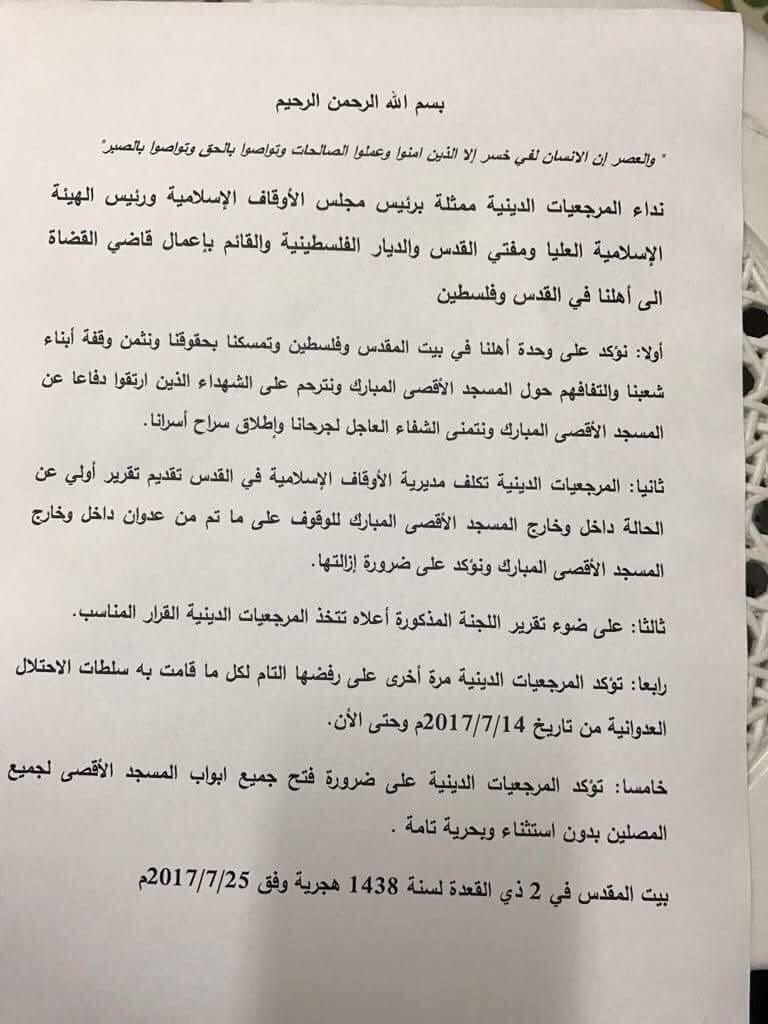 بسم الله الرحمن الرحيم

" والعصر إن الانسان لفي خسر إلا الذين امنوا وعملوا الصالحات وتواصوا بالحق وتواصوا بالصبر"

نداء المرجعيات الدينية ممثلة برئيس مجلس الأوقاف الإسلامية ورئيس الهيئة الإسلامية العليا ومفتي القدس والديار الفلسطينية والقائم بإعمال قاضي القضاة الى أهلنا في القدس وفلسطين

أولا: نؤكد على وحدة أهلنا في بيت المقدس وفلسطين وتمسكنا بحقوقنا ونثمن وقفة أبناء شعبنا والتفافهم حول المسجد الأقصى المبارك ونترحم على الشهداء الذين ارتقوا دفاعا عن المسجد الأقصى المبارك ونتمنى الشفاء العاجل لجرحانا وإطلاق سراح أسرانا.

ثانيا: المرجعيات الدينية تكلف مديرية الأوقاف الإسلامية في القدس تقديم تقرير أولي عن الحالة داخل وخارج المسجد الأقصى المبارك للوقوف على ما تم من عدوان داخل وخارج المسجد الأقصى المبارك ونؤكد على ضرورة إزالتها.

ثالثا: على ضوء تقرير اللجنة المذكورة أعلاه تتخذ المرجعيات الدينية القرار المناسب.

رابعا: تؤكد المرجعيات الدينية مرة أخرى على رفضها التام لكل ما قامت به سلطات الاحتلال العدوانية من تاريخ 2017/7/14م وحتى الأن.

خامسا: تؤكد المرجعيات الدينية على ضرورة فتح جميع ابواب المسجد الأقصى لجميع المصلين بدون استثناء وبحرية تامة .

بيت المقدس في 2 ذي القعدة لسنة 1438 هجرية وفق 2017/7/25م